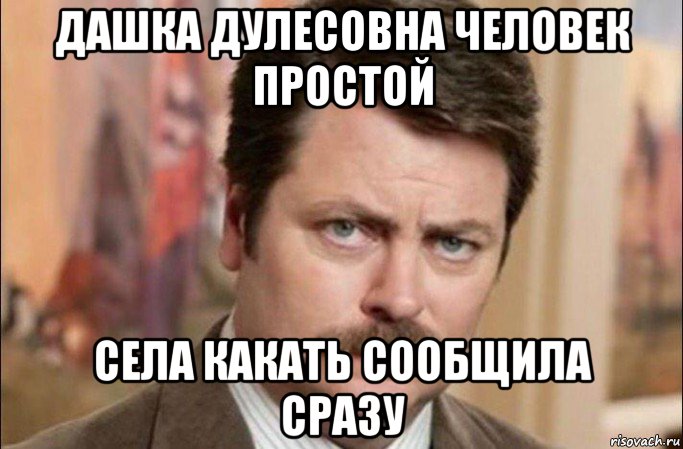 ДАШКА ДУЛЕСОВНА ЧЕЛОВЕК ПРОСТОЙ

СЕЛА КАКАТЬ СООБЩИЛА СРАЗУ

risovach.ru